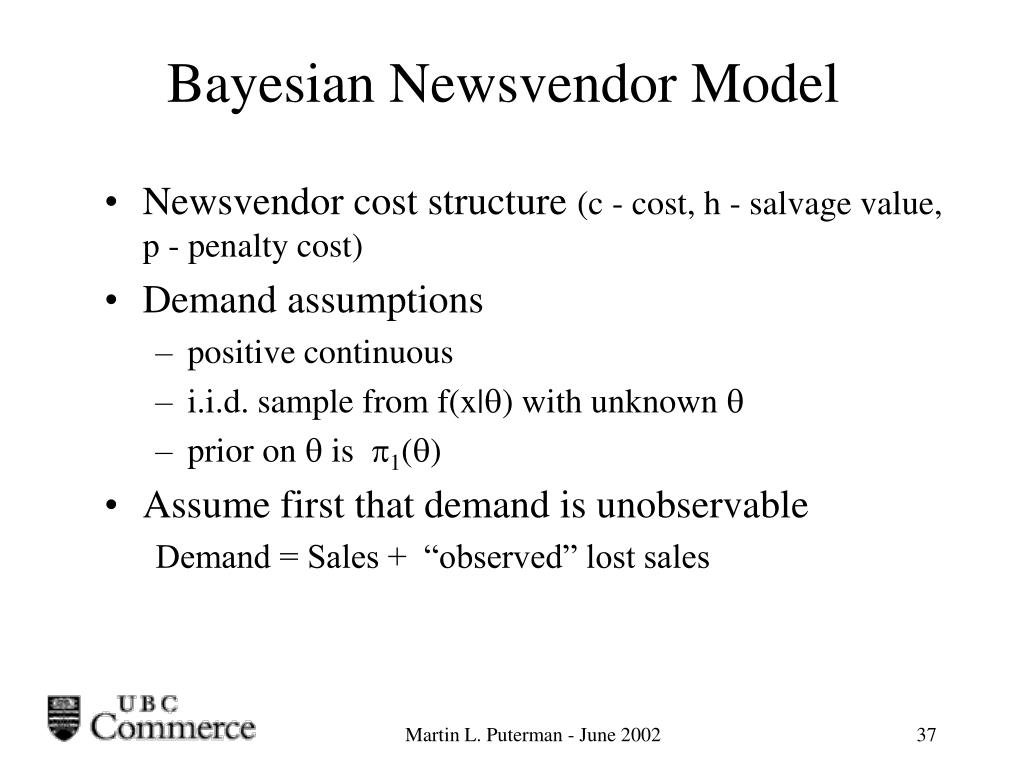 Bayesian Newsvendor Model

• Newsvendor cost structure (c - cost, h - salvage value, p - penalty cost)
• Demand assumptions
– positive continuous
– i.i.d. sample from $f(x|\theta)$ with unknown $\theta$
– prior on $\theta$ is $\pi_1(\theta)$
• Assume first that demand is unobservable
Demand = Sales + “observed” lost sales

UBC Commerce

Martin L. Puterman - June 2002

37